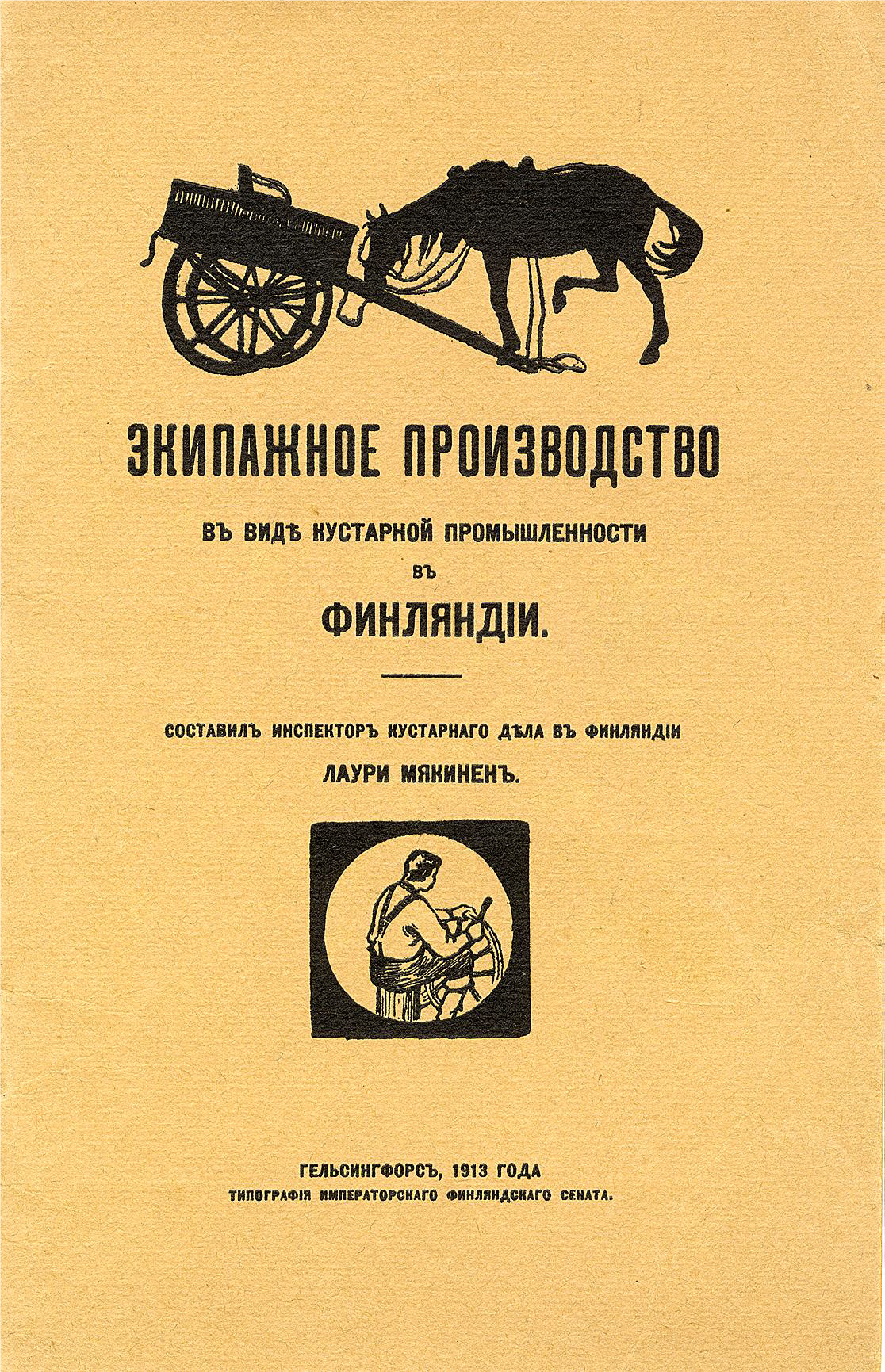 ЭКИПАЖНОЕ ПРОИЗВОДСТВО

ВЪ ВИДѢ КУСТАРНОЙ ПРОМЫШЛЕННОСТИ
ВЪ
ФИНЛЯНДІИ.

СОСТАВИЛЪ ИНСПЕКТОРЪ КУСТАРНАГО ДѢЛА ВЪ ФИНЛЯНДІИ
ЛАУРИ МЯКИНЕНЪ.

ГЕЛЬСИНГФОРСЪ, 1913 ГОДА
ТИПОГРАФІЯ ИМПЕРАТОРСКАГО ФИНЛЯНДСКАГО СЕНАТА.